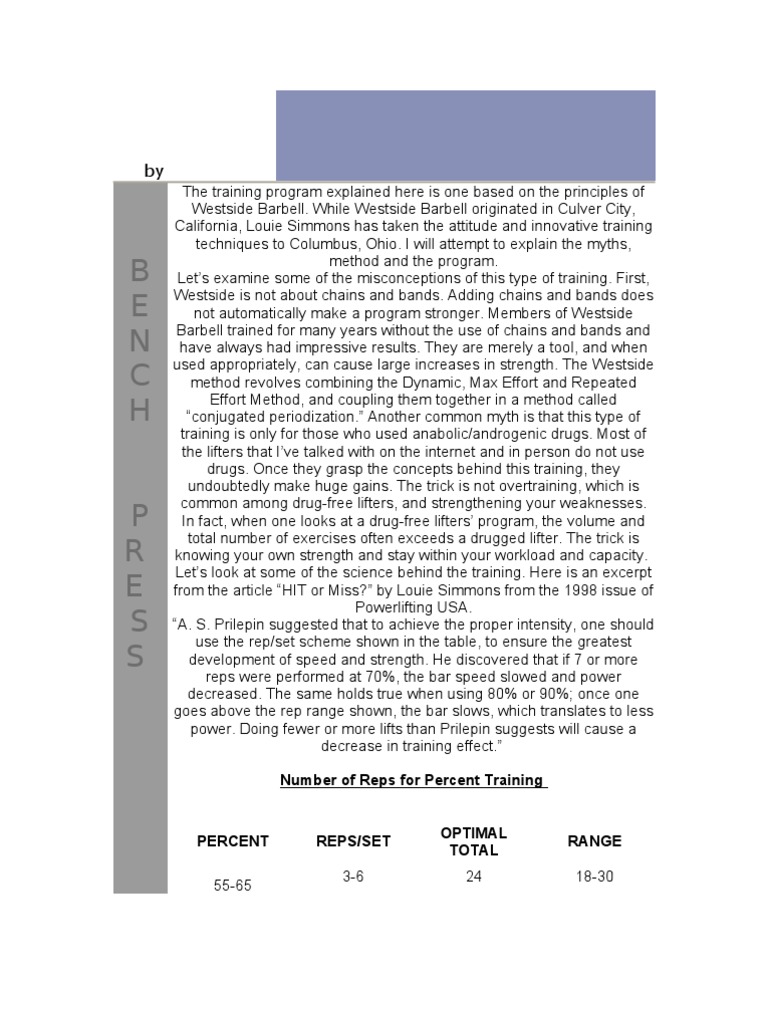 by

BENCH PRESS

The training program explained here is one based on the principles of Westside Barbell. While Westside Barbell originated in Culver City, California, Louie Simmons has taken the attitude and innovative training techniques to Columbus, Ohio. I will attempt to explain the myths, method and the program.

Let's examine some of the misconceptions of this type of training. First, Westside is not about chains and bands. Adding chains and bands does not automatically make a program stronger. Members of Westside Barbell trained for many years without the use of chains and bands and have always had impressive results. They are merely a tool, and when used appropriately, can cause large increases in strength. The Westside method revolves combining the Dynamic, Max Effort and Repeated Effort Method, and coupling them together in a method called "conjugated periodization." Another common myth is that this type of training is only for those who used anabolic/androgenic drugs. Most of the lifters that I've talked with on the internet and in person do not use drugs. Once they grasp the concepts behind this training, they undoubtedly make huge gains. The trick is not overtraining, which is common among drug-free lifters, and strengthening your weaknesses. In fact, when one looks at a drug-free lifters' program, the volume and total number of exercises often exceeds a drugged lifter. The trick is knowing your own strength and stay within your workload and capacity.

Let's look at some of the science behind the training. Here is an excerpt from the article "HIT or Miss?" by Louie Simmons from the 1998 issue of Powerlifting USA.

"A. S. Prilepin suggested that to achieve the proper intensity, one should use the rep/set scheme shown in the table, to ensure the greatest development of speed and strength. He discovered that if 7 or more reps were performed at 70%, the bar speed slowed and power decreased. The same holds true when using 80% or 90%; once one goes above the rep range shown, the bar slows, which translates to less power. Doing fewer or more lifts than Prilepin suggests will cause a decrease in training effect."

Number of Reps for Percent Training

| PERCENT | REPS/SET | OPTIMAL TOTAL | RANGE |
|---|---|---|---|
| 55-65 | 3-6 | 24 | 18-30 |